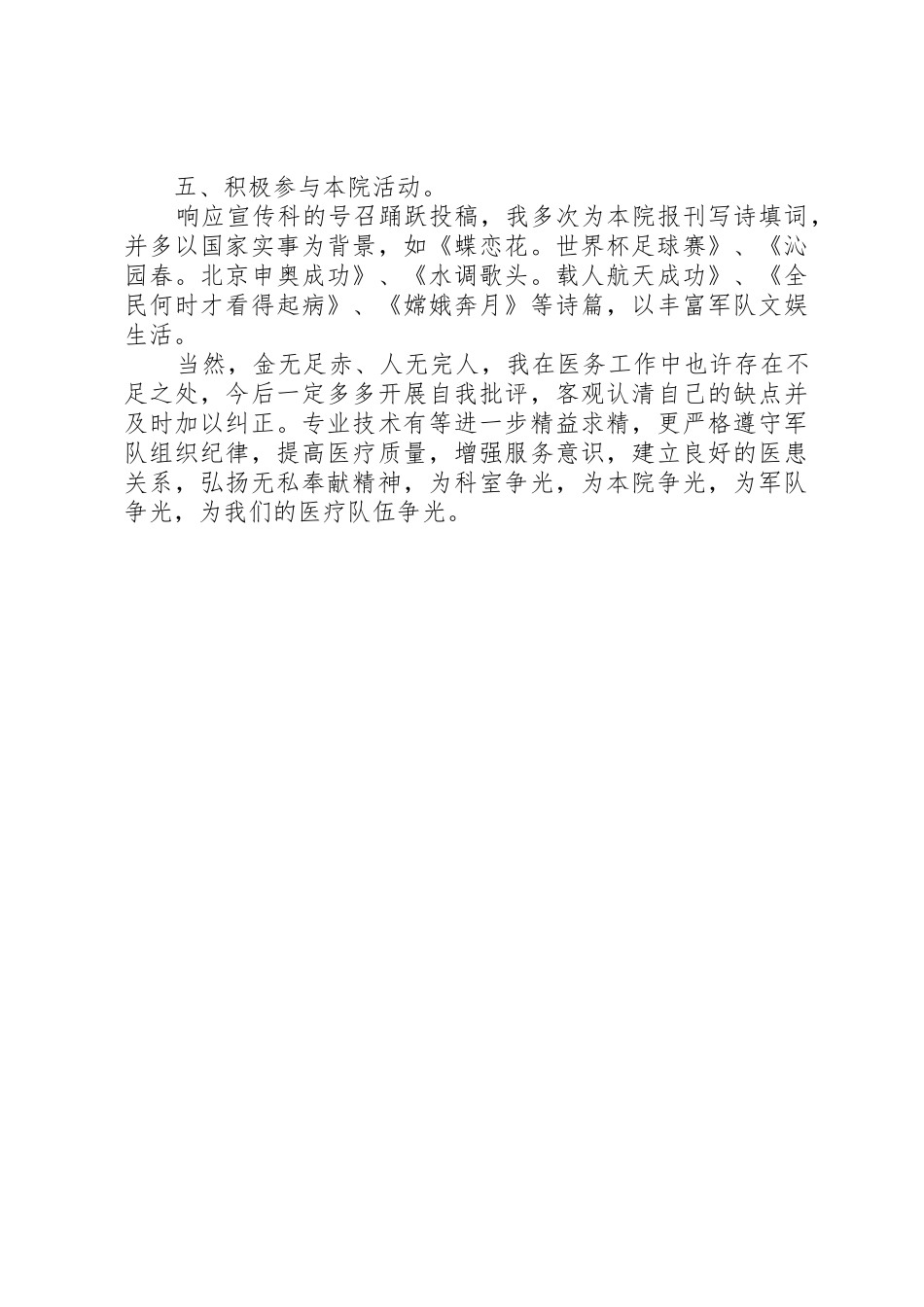 五、积极参与本院活动。

响应宣传科的号召踊跃投稿，我多次为本院报刊写诗填词，并多以国家实事为背景，如《蝶恋花。世界杯足球赛》、《沁园春。北京申奥成功》、《水调歌头。载人航天成功》、《全民何时才看得起病》、《嫦娥奔月》等诗篇，以丰富军队文娱生活。

当然，金无足赤、人无完人，我在医务工作中也许存在不足之处，今后一定多多开展自我批评，客观认清自己的缺点并及时加以纠正。专业技术有等进一步精益求精，更严格遵守军队组织纪律，提高医疗质量，增强服务意识，建立良好的医患关系，弘扬无私奉献精神，为科室争光，为本院争光，为军队争光，为我们的医疗队伍争光。